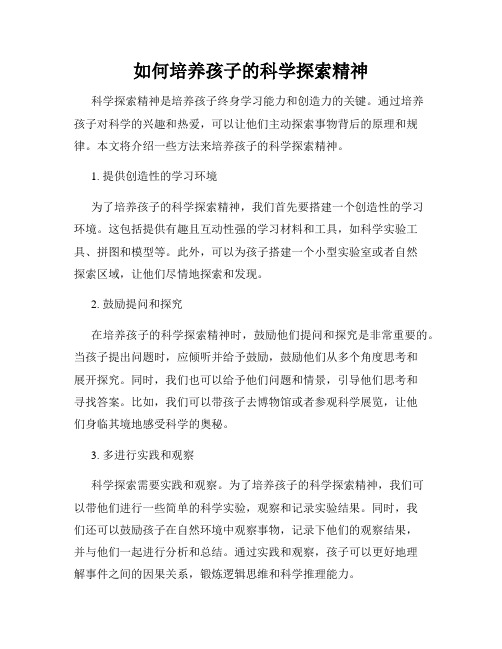 如何培养孩子的科学探索精神

科学探索精神是培养孩子终身学习能力和创造力的关键。通过培养孩子对科学的兴趣和热爱，可以让他们主动探索事物背后的原理和规律。本文将介绍一些方法来培养孩子的科学探索精神。

1. 提供创造性的学习环境

为了培养孩子的科学探索精神，我们首先要搭建一个创造性的学习环境。这包括提供有趣且互动性强的学习材料和工具，如科学实验工具、拼图和模型等。此外，可以为孩子搭建一个小型实验室或者自然探索区域，让他们尽情地探索和发现。

2. 鼓励提问和探究

在培养孩子的科学探索精神时，鼓励他们提问和探究是非常重要的。当孩子提出问题时，应倾听并给予鼓励，鼓励他们从多个角度思考和展开探究。同时，我们也可以给予他们问题和情景，引导他们思考和寻找答案。比如，我们可以带孩子去博物馆或者参观科学展览，让他们身临其境地感受科学的奥秘。

3. 多进行实践和观察

科学探索需要实践和观察。为了培养孩子的科学探索精神，我们可以带他们进行一些简单的科学实验，观察和记录实验结果。同时，我们还可以鼓励孩子在自然环境中观察事物，记录下他们的观察结果，并与他们一起进行分析和总结。通过实践和观察，孩子可以更好地理解事件之间的因果关系，锻炼逻辑思维和科学推理能力。